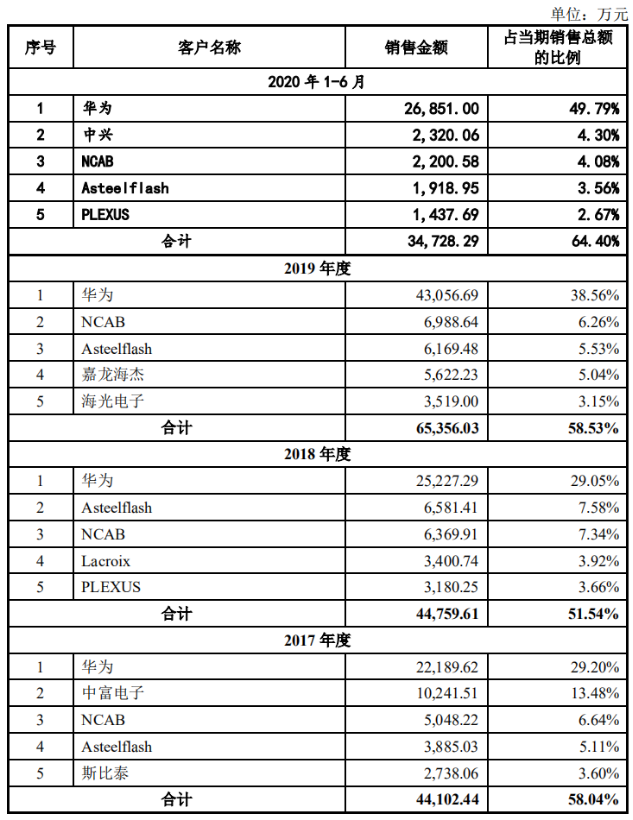 单位：万元

| 序号 | 客户名称 | 销售金额 | 占当期销售总额的比例 |
|---|---|---|---|
| 2020 年 1-6 月 | | | |
| 1 | 华为 | 26,851.00 | 49.79% |
| 2 | 中兴 | 2,320.06 | 4.30% |
| 3 | NCAB | 2,200.58 | 4.08% |
| 4 | Asteelflash | 1,918.95 | 3.56% |
| 5 | PLEXUS | 1,437.69 | 2.67% |
| 合计 | | 34,728.29 | 64.40% |
| 2019 年度 | | | |
| 1 | 华为 | 43,056.69 | 38.56% |
| 2 | NCAB | 6,988.64 | 6.26% |
| 3 | Asteelflash | 6,169.48 | 5.53% |
| 4 | 嘉龙海杰 | 5,622.23 | 5.04% |
| 5 | 海光电子 | 3,519.00 | 3.15% |
| 合计 | | 65,356.03 | 58.53% |
| 2018 年度 | | | |
| 1 | 华为 | 25,227.29 | 29.05% |
| 2 | Asteelflash | 6,581.41 | 7.58% |
| 3 | NCAB | 6,369.91 | 7.34% |
| 4 | Lacroix | 3,400.74 | 3.92% |
| 5 | PLEXUS | 3,180.25 | 3.66% |
| 合计 | | 44,759.61 | 51.54% |
| 2017 年度 | | | |
| 1 | 华为 | 22,189.62 | 29.20% |
| 2 | 中富电子 | 10,241.51 | 13.48% |
| 3 | NCAB | 5,048.22 | 6.64% |
| 4 | Asteelflash | 3,885.03 | 5.11% |
| 5 | 斯比泰 | 2,738.06 | 3.60% |
| 合计 | | 44,102.44 | 58.04% |